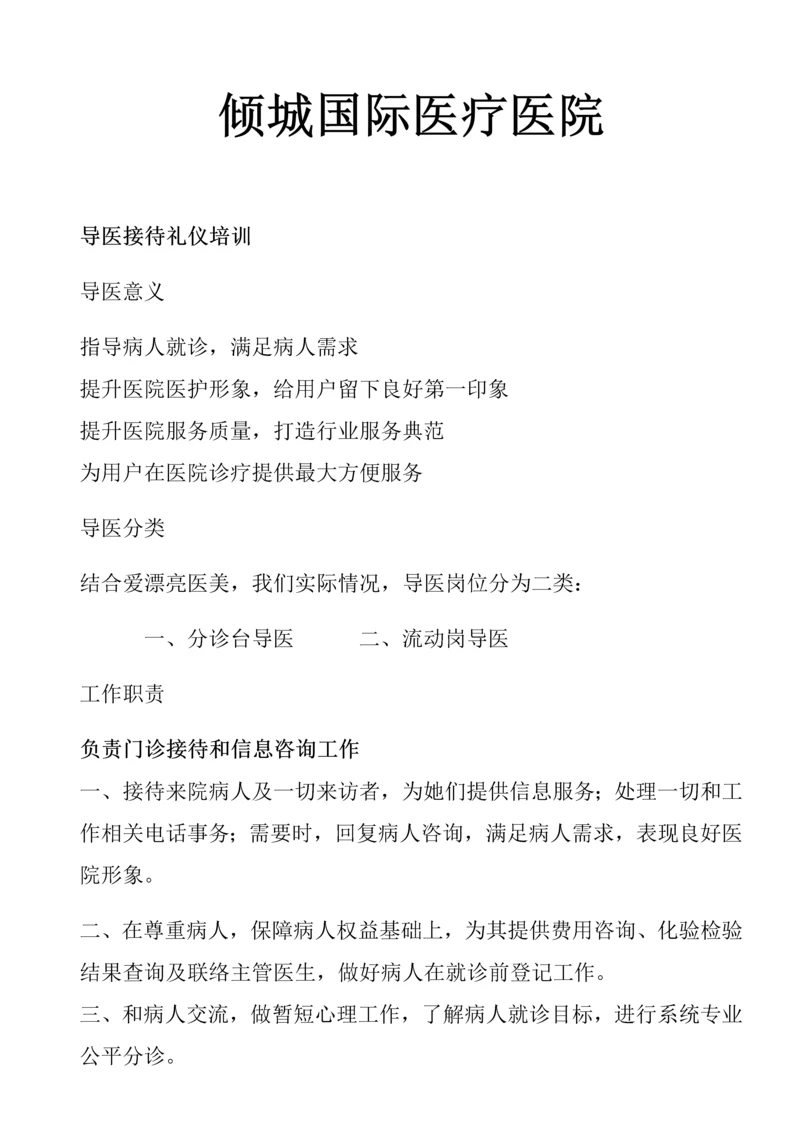 倾城国际医疗医院

导医接待礼仪培训

导医意义

指导病人就诊，满足病人需求
提升医院医护形象，给用户留下良好第一印象
提升医院服务质量，打造行业服务典范
为用户在医院诊疗提供最大方便服务

导医分类

结合爱漂亮医美，我们实际情况，导医岗位分为二类：

一、分诊台导医　　二、流动岗导医

工作职责

负责门诊接待和信息咨询工作
一、接待来院病人及一切来访者，为她们提供信息服务；处理一切和工作相关电话事务；需要时，回复病人咨询，满足病人需求，表现良好医院形象。

二、在尊重病人，保障病人权益基础上，为其提供费用咨询、化验检验结果查询及联络主管医生，做好病人在就诊前登记工作。
三、和病人交流，做暂短心理工作，了解病人就诊目标，进行系统专业公平分诊。